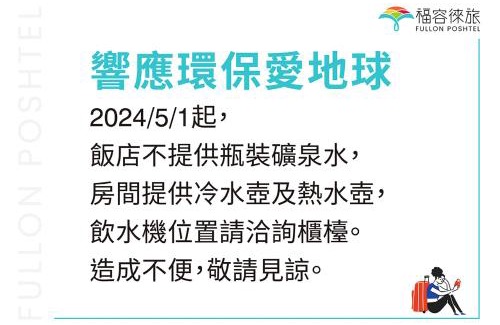 FULLON POSHTEL

福容徠旅
FULLON POSHTEL

響應環保愛地球

2024/5/1起，
飯店不提供瓶裝礦泉水，
房間提供冷水壺及熱水壺，
飲水機位置請洽詢櫃檯。
造成不便，敬請見諒。